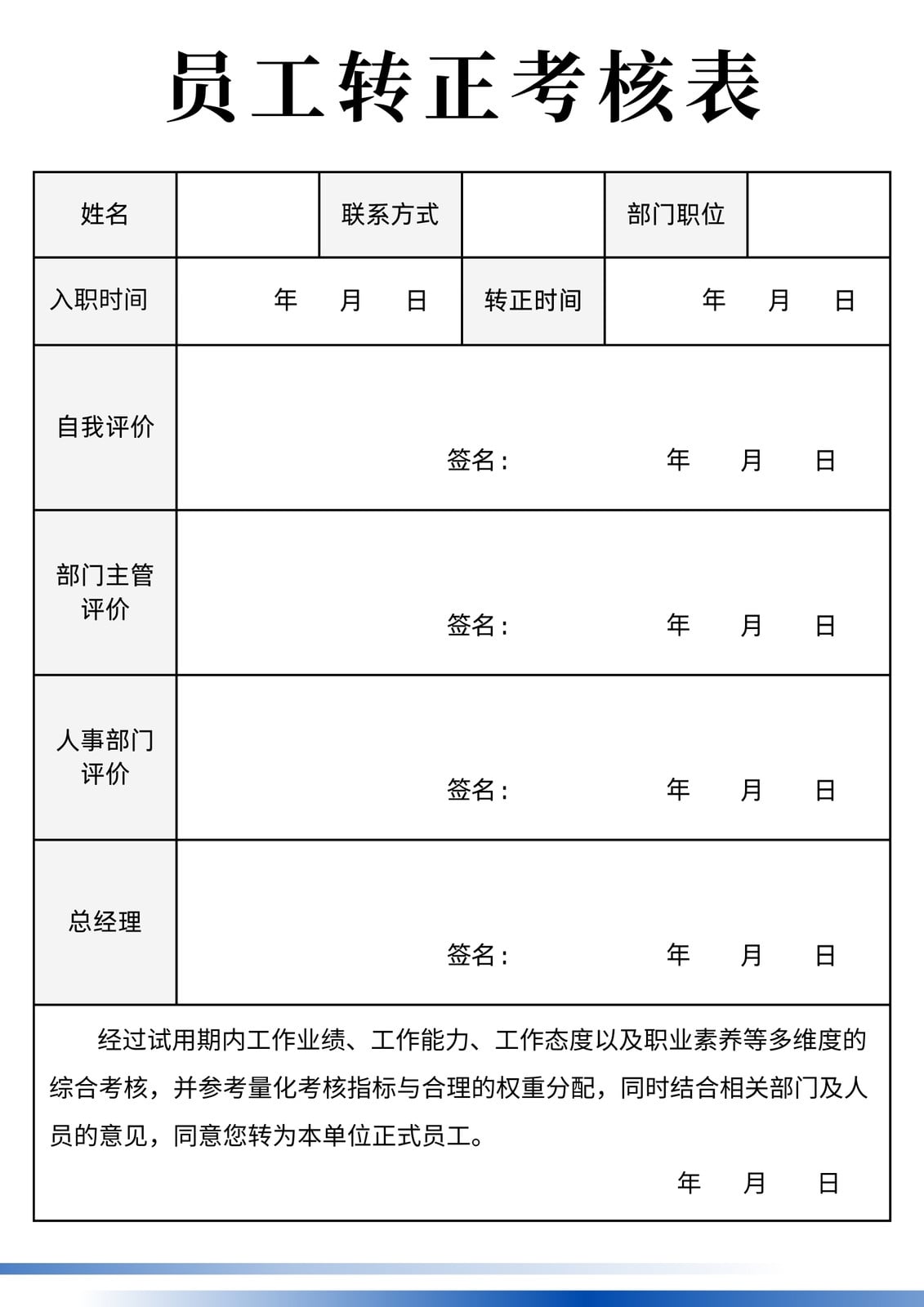 员工转正考核表

| 姓名 | | 联系方式 | | 部门职位 | |
|---|---|---|---|---|---|
| 入职时间 | 年 月 日 | | 转正时间 | 年 月 日 | |
| 自我评价 | 签名： 年 月 日 | | | | |
| 部门主管评价 | 签名： 年 月 日 | | | | |
| 人事部门评价 | 签名： 年 月 日 | | | | |
| 总经理 | 签名： 年 月 日 | | | | |

经过试用期内工作业绩、工作能力、工作态度以及职业素养等多维度的综合考核，并参考量化考核指标与合理的权重分配，同时结合相关部门及人员的意见，同意您转为本单位正式员工。

年 月 日